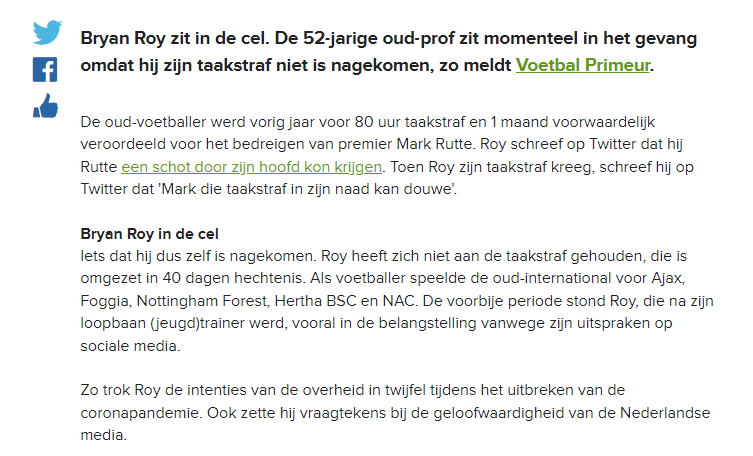 Bryan Roy zit in de cel. De 52-jarige oud-prof zit momenteel in het gevang omdat hij zijn taakstraf niet is nagekomen, zo meldt Voetbal Primeur.

De oud-voetballer werd vorig jaar voor 80 uur taakstraf en 1 maand voorwaardelijk veroordeeld voor het bedreigen van premier Mark Rutte. Roy schreef op Twitter dat hij Rutte een schot door zijn hoofd kon krijgen. Toen Roy zijn taakstraf kreeg, schreef hij op Twitter dat 'Mark die taakstraf in zijn naad kan douwe'.

Bryan Roy in de cel
Iets dat hij dus zelf is nagekomen. Roy heeft zich niet aan de taakstraf gehouden, die is omgezet in 40 dagen hechtenis. Als voetballer speelde de oud-international voor Ajax, Foggia, Nottingham Forest, Hertha BSC en NAC. De voorbije periode stond Roy, die na zijn loopbaan (jeugd)trainer werd, vooral in de belangstelling vanwege zijn uitspraken op sociale media.

Zo trok Roy de intenties van de overheid in twijfel tijdens het uitbreken van de coronapandemie. Ook zette hij vraagtekens bij de geloofwaardigheid van de Nederlandse media.